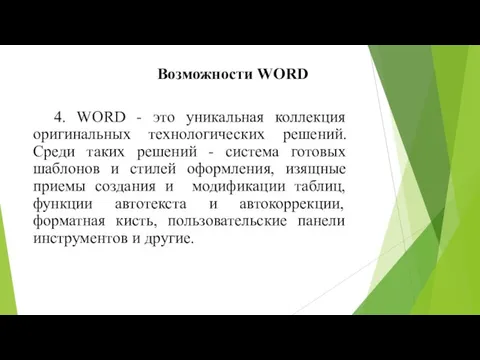 Возможности WORD

4. WORD - это уникальная коллекция оригинальных технологических решений. Среди таких решений - система готовых шаблонов и стилей оформления, изящные приемы создания и модификации таблиц, функции автотекста и автокоррекции, форматная кисть, пользовательские панели инструментов и другие.